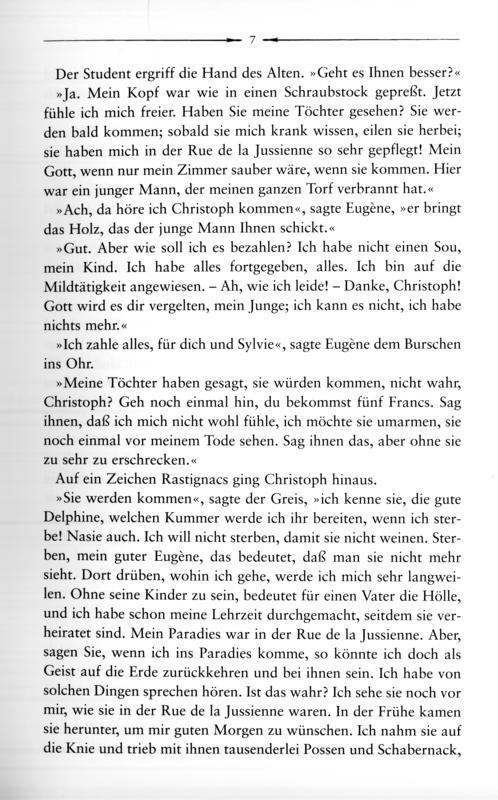 7

Der Student ergriff die Hand des Alten. »Geht es Ihnen besser?«

»Ja. Mein Kopf war wie in einen Schraubstock gepreßt. Jetzt fühle ich mich freier. Haben Sie meine Töchter gesehen? Sie werden bald kommen; sobald sie mich krank wissen, eilen sie herbei; sie haben mich in der Rue de la Jussienne so sehr gepflegt! Mein Gott, wenn nur mein Zimmer sauber wäre, wenn sie kommen. Hier war ein junger Mann, der meinen ganzen Torf verbrannt hat.«

»Ach, da höre ich Christoph kommen«, sagte Eugène, »er bringt das Holz, das der junge Mann Ihnen schickt.«

»Gut. Aber wie soll ich es bezahlen? Ich habe nicht einen Sou, mein Kind. Ich habe alles fortgegeben, alles. Ich bin auf die Mildtätigkeit angewiesen. – Ah, wie ich leide! – Danke, Christoph! Gott wird es dir vergelten, mein Junge; ich kann es nicht, ich habe nichts mehr.«

»Ich zahle alles, für dich und Sylvie«, sagte Eugène dem Burschen ins Ohr.

»Meine Töchter haben gesagt, sie würden kommen, nicht wahr, Christoph? Geh noch einmal hin, du bekommst fünf Francs. Sag ihnen, daß ich mich nicht wohl fühle, ich möchte sie umarmen, sie noch einmal vor meinem Tode sehen. Sag ihnen das, aber ohne sie zu sehr zu erschrecken.«

Auf ein Zeichen Rastignacs ging Christoph hinaus.

»Sie werden kommen«, sagte der Greis, »ich kenne sie, die gute Delphine, welchen Kummer werde ich ihr bereiten, wenn ich sterbe! Nasie auch. Ich will nicht sterben, damit sie nicht weinen. Sterben, mein guter Eugène, das bedeutet, daß man sie nicht mehr sieht. Dort drüben, wohin ich gehe, werde ich mich sehr langweilen. Ohne seine Kinder zu sein, bedeutet für einen Vater die Hölle, und ich habe schon meine Lehrzeit durchgemacht, seitdem sie verheiratet sind. Mein Paradies war in der Rue de la Jussienne. Aber, sagen Sie, wenn ich ins Paradies komme, so könnte ich doch als Geist auf die Erde zurückkehren und bei ihnen sein. Ich habe von solchen Dingen sprechen hören. Ist das wahr? Ich sehe sie noch vor mir, wie sie in der Rue de la Jussienne waren. In der Frühe kamen sie herunter, um mir guten Morgen zu wünschen. Ich nahm sie auf die Knie und trieb mit ihnen tausenderlei Possen und Schabernack,